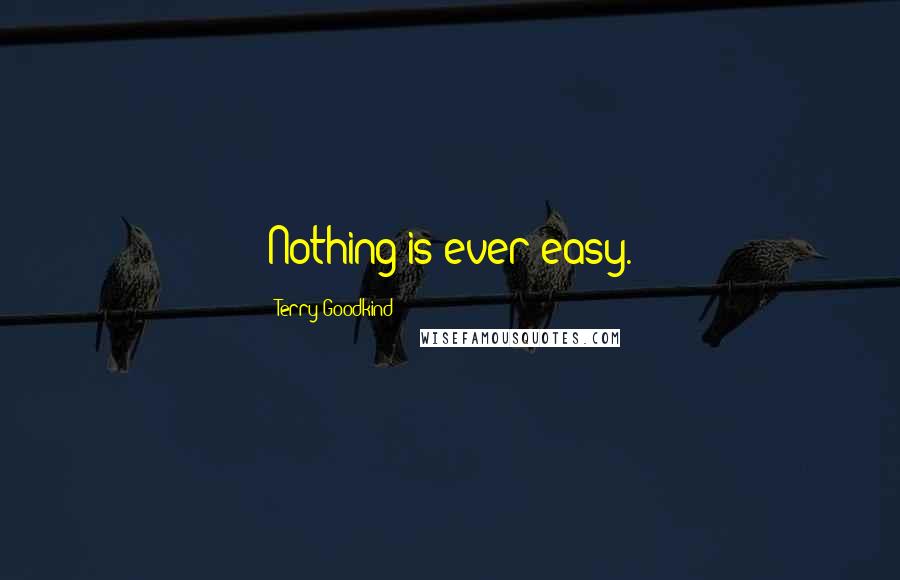 Nothing is ever easy.

Terry Goodkind

WISEFAMOUSQUOTES.COM